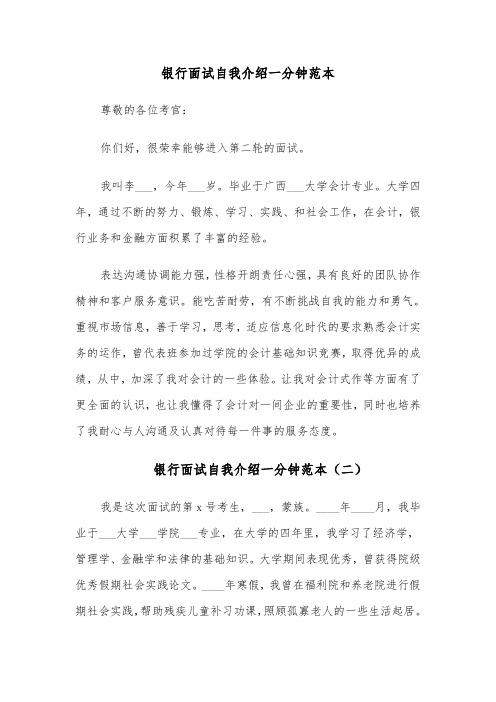 银行面试自我介绍一分钟范本

尊敬的各位考官:

你们好，很荣幸能够进入第二轮的面试。

我叫李___，今年___岁。毕业于广西___大学会计专业。大学四年，通过不断的努力、锻炼、学习、实践、和社会工作，在会计，银行业务和金融方面积累了丰富的经验。

表达沟通协调能力强，性格开朗责任心强，具有良好的团队协作精神和客户服务意识。能吃苦耐劳，有不断挑战自我的能力和勇气。重视市场信息，善于学习，思考，适应信息化时代的要求熟悉会计实务的运作，曾代表班参加过学院的会计基础知识竞赛，取得优异的成绩，从中，加深了我对会计的一些体验。让我对会计式作等方面有了更全面的认识，也让我懂得了会计对一间企业的重要性，同时也培养了我耐心与人沟通及认真对待每一件事的服务态度。

银行面试自我介绍一分钟范本（二）

我是这次面试的第 x 号考生，___，蒙族。____年____月，我毕业于___大学___学院___专业，在大学的四年里，我学习了经济学，管理学、金融学和法律的基础知识。大学期间表现优秀，曾获得院级优秀假期社会实践论文。____年寒假，我曾在福利院和养老院进行假期社会实践，帮助残疾儿童补习功课，照顾孤寡老人的一些生活起居。